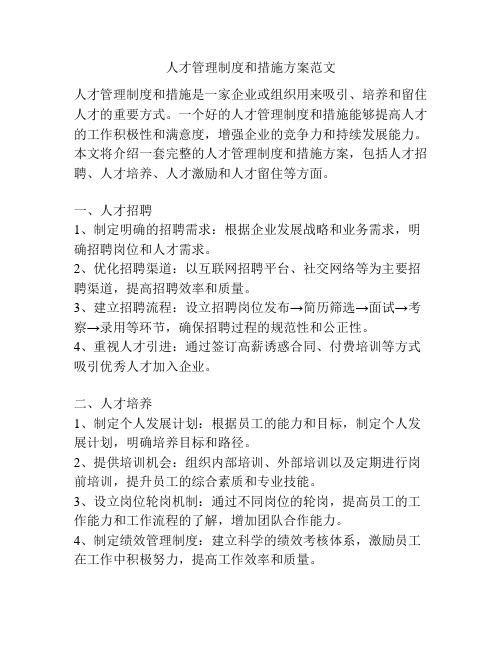 人才管理制度和措施方案范文

人才管理制度和措施是一家企业或组织用来吸引、培养和留住人才的重要方式。一个好的人才管理制度和措施能够提高人才的工作积极性和满意度，增强企业的竞争力和持续发展能力。本文将介绍一套完整的人才管理制度和措施方案，包括人才招聘、人才培养、人才激励和人才留住等方面。

一、人才招聘
1、制定明确的招聘需求：根据企业发展战略和业务需求，明确招聘岗位和人才需求。
2、优化招聘渠道：以互联网招聘平台、社交网络等为主要招聘渠道，提高招聘效率和质量。
3、建立招聘流程：设立招聘岗位发布→简历筛选→面试→考察→录用等环节，确保招聘过程的规范性和公正性。
4、重视人才引进：通过签订高薪诱惑合同、付费培训等方式吸引优秀人才加入企业。

二、人才培养
1、制定个人发展计划：根据员工的能力和目标，制定个人发展计划，明确培养目标和路径。
2、提供培训机会：组织内部培训、外部培训以及定期进行岗前培训，提升员工的综合素质和专业技能。
3、设立岗位轮岗机制：通过不同岗位的轮岗，提高员工的工作能力和工作流程的了解，增加团队合作能力。
4、制定绩效管理制度：建立科学的绩效考核体系，激励员工在工作中积极努力，提高工作效率和质量。